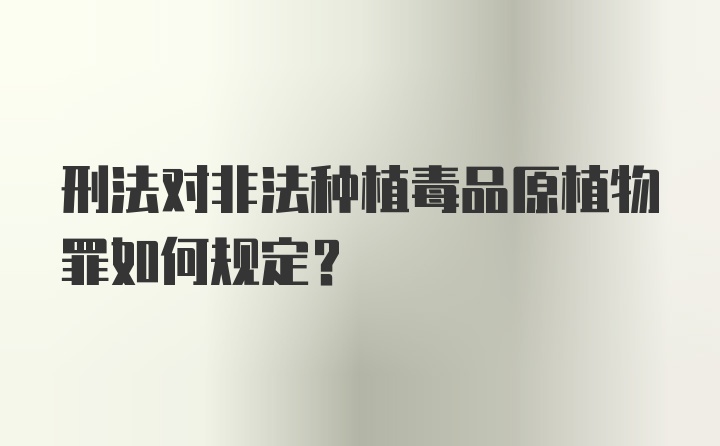 刑法对非法种植毒品原植物罪如何规定？